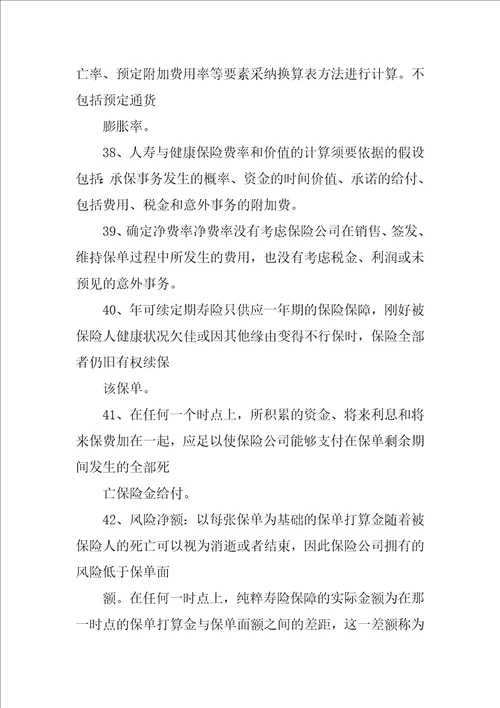 亡率、预定附加费用率等要素采纳换算表方法进行计算。不包括预定通货

膨胀率。

38、人寿与健康保险费率和价值的计算须要依据的假设包括:承保事务发生的概率、资金的时间价值、承诺的给付、包括费用、税金和意外事务的附加费。

39、确定净费率净费率没有考虑保险公司在销售、签发、维持保单过程中所发生的费用，也没有考虑税金、利润或未预见的意外事务。

40、年可续定期寿险只供应一年期的保险保障，刚好被保险人健康状况欠佳或因其他缘由变得不行保时，保险全部者仍旧有权续保

该保单。

41、在任何一个时点上，所积累的资金、将来利息和将来保费加在一起，应足以使保险公司能够支付在保单剩余期间发生的全部死

亡保险金给付。

42、风险净额:以每张保单为基础的保单打算金随着被保险人的死亡可以视为消逝或者结束，因此保险公司拥有的风险低于保单面

额。在任何一时点上，纯粹寿险保障的实际金额为在那一时点的保单打算金与保单面额之间的差距，这一差额称为